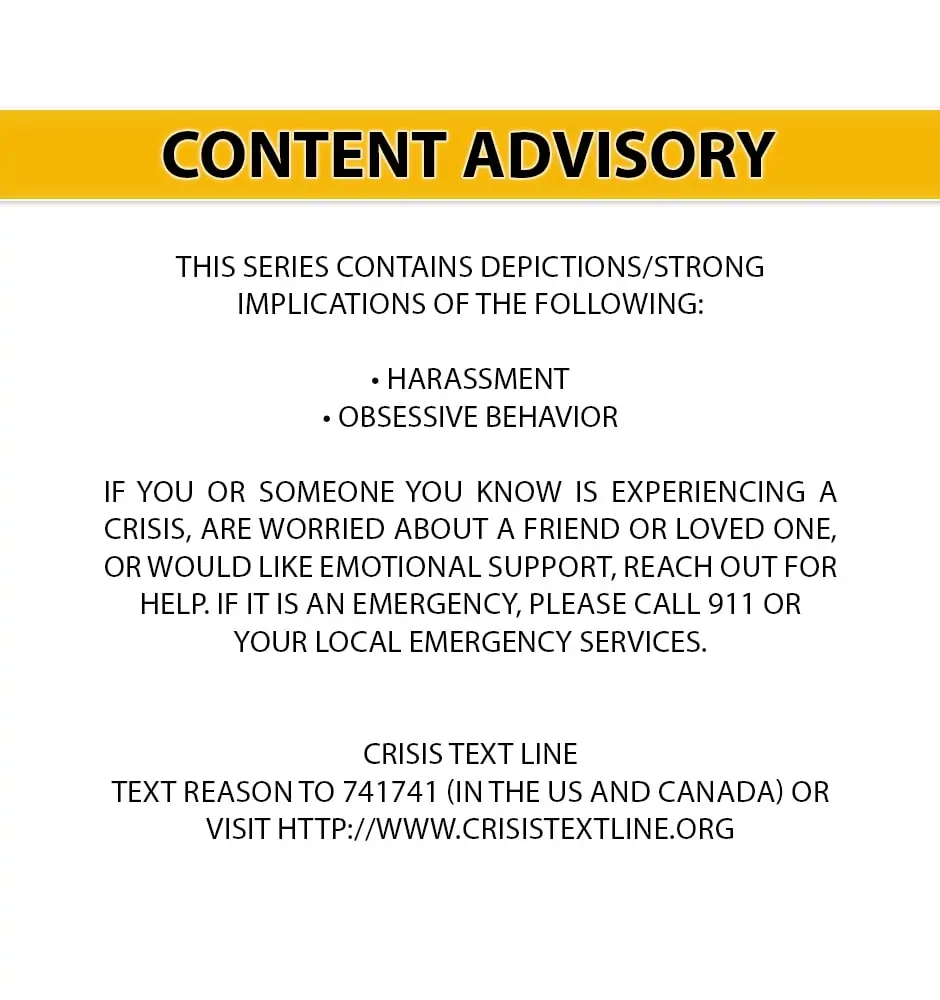 CONTENT ADVISORY

THIS SERIES CONTAINS DEPICTIONS/STRONG IMPLICATIONS OF THE FOLLOWING:

• HARASSMENT
• OBSESSIVE BEHAVIOR

IF YOU OR SOMEONE YOU KNOW IS EXPERIENCING A CRISIS, ARE WORRIED ABOUT A FRIEND OR LOVED ONE, OR WOULD LIKE EMOTIONAL SUPPORT, REACH OUT FOR HELP. IF IT IS AN EMERGENCY, PLEASE CALL 911 OR YOUR LOCAL EMERGENCY SERVICES.

CRISIS TEXT LINE
TEXT REASON TO 741741 (IN THE US AND CANADA) OR VISIT HTTP://WWW.CRISISTEXTLINE.ORG